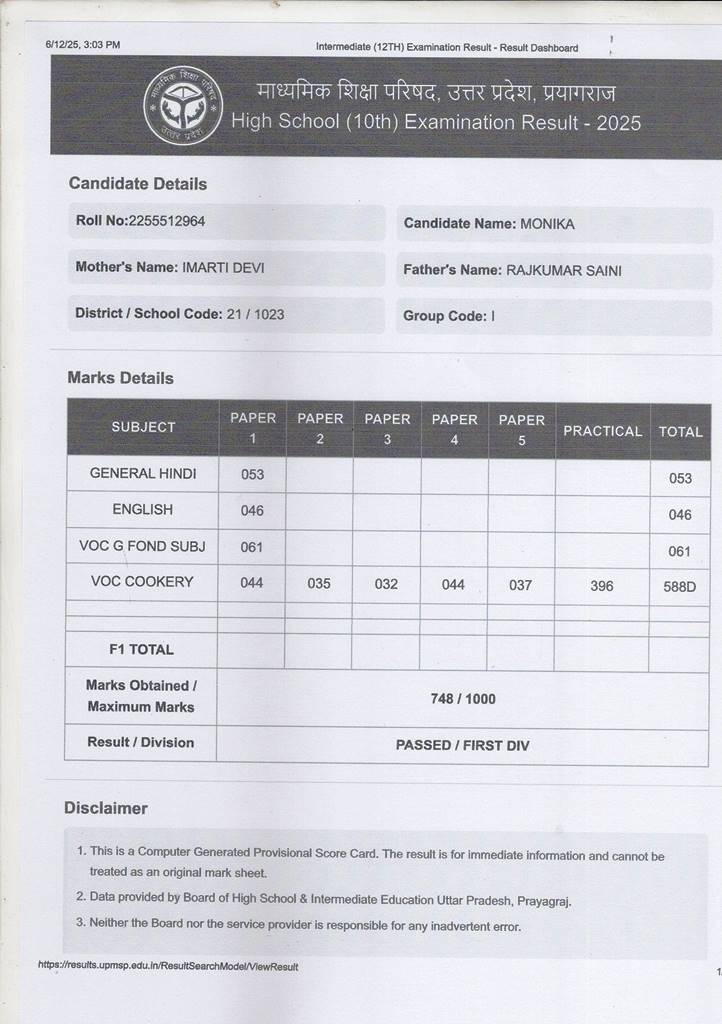 6/12/25, 3:03 PM

Intermediate (12TH) Examination Result - Result Dashboard

माध्यमिक शिक्षा परिषद उत्तर प्रदेश

माध्यमिक शिक्षा परिषद, उत्तर प्रदेश, प्रयागराज
High School (10th) Examination Result - 2025

Candidate Details

Roll No:2255512964

Candidate Name: MONIKA

Mother's Name: IMARTI DEVI

Father's Name: RAJKUMAR SAINI

District / School Code: 21 / 1023

Group Code: I

Marks Details

| SUBJECT | PAPER 1 | PAPER 2 | PAPER 3 | PAPER 4 | PAPER 5 | PRACTICAL | TOTAL |
|---|---|---|---|---|---|---|---|
| GENERAL HINDI | 053 | | | | | | 053 |
| ENGLISH | 046 | | | | | | 046 |
| VOC G FOND SUBJ | 061 | | | | | | 061 |
| VOC COOKERY | 044 | 035 | 032 | 044 | 037 | 396 | 588D |
| | | | | | | | |
| | | | | | | | |
| F1 TOTAL | | | | | | | |
| Marks Obtained / Maximum Marks | 748 / 1000 | | | | | | |
| Result / Division | PASSED / FIRST DIV | | | | | | |

Disclaimer

1. This is a Computer Generated Provisional Score Card. The result is for immediate information and cannot be treated as an original mark sheet.
2. Data provided by Board of High School & Intermediate Education Uttar Pradesh, Prayagraj.
3. Neither the Board nor the service provider is responsible for any inadvertent error.

https://results.upmsp.edu.in/ResultSearchModel/ViewResult

1